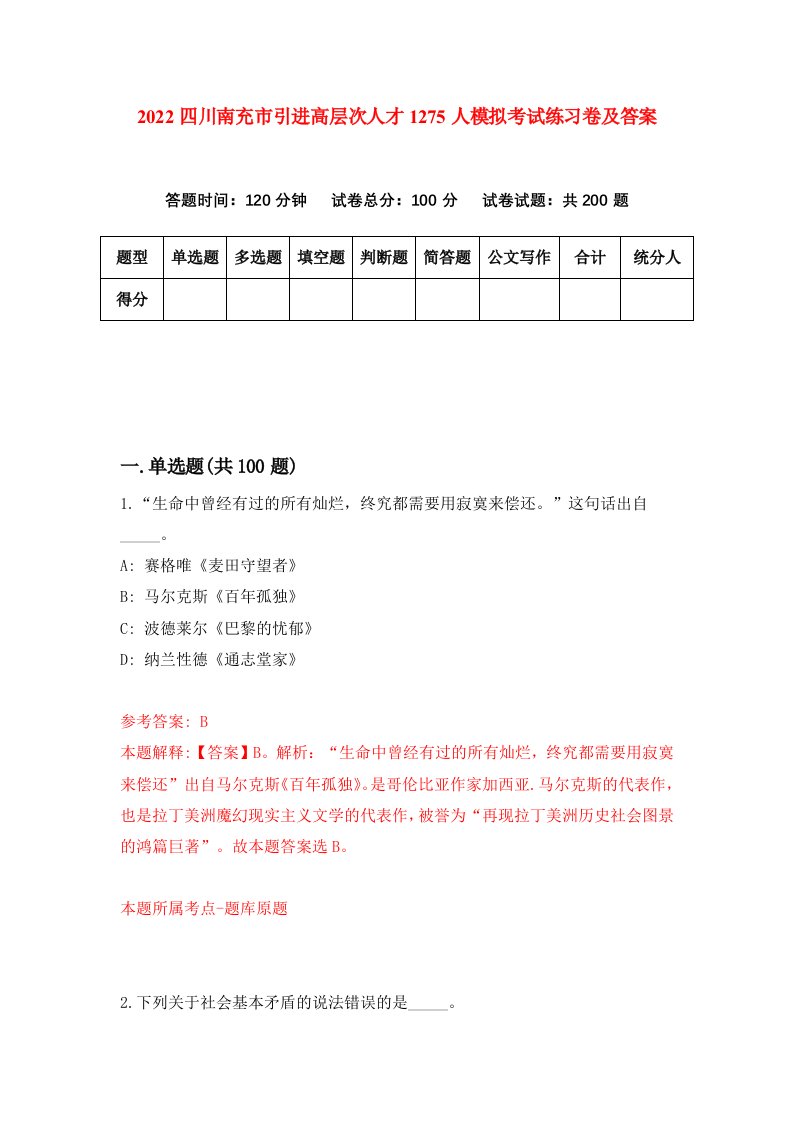 2022 四川南充市引进高层次人才 1275 人模拟考试练习卷及答案

答题时间：120 分钟　试卷总分：100 分　试卷试题：共 200 题

| 题型 | 单选题 | 多选题 | 填空题 | 判断题 | 简答题 | 公文写作 | 合计 | 统分人 |
|---|---|---|---|---|---|---|---|---|
| 得分 | | | | | | | | |

一.单选题(共 100 题)

1.“生命中曾经有过的所有灿烂，终究都需要用寂寞来偿还。”这句话出自_____。

A: 赛格唯《麦田守望者》

B: 马尔克斯《百年孤独》

C: 波德莱尔《巴黎的忧郁》

D: 纳兰性德《通志堂家》

参考答案: B

本题解释:【答案】B。解析：“生命中曾经有过的所有灿烂，终究都需要用寂寞来偿还”出自马尔克斯《百年孤独》。是哥伦比亚作家加西亚.马尔克斯的代表作，也是拉丁美洲魔幻现实主义文学的代表作，被誉为“再现拉丁美洲历史社会图景的鸿篇巨著”。故本题答案选 B。

本题所属考点-题库原题

2.下列关于社会基本矛盾的说法错误的是_____。